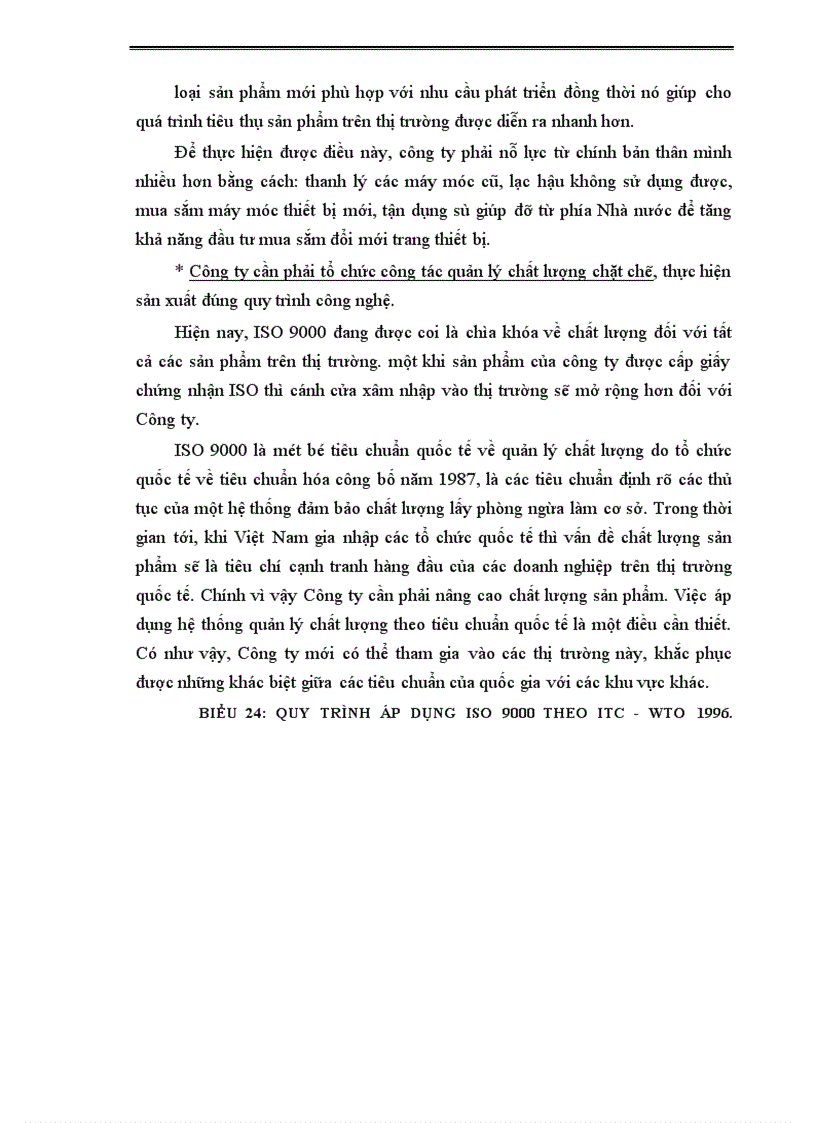 loại sản phẩm mới phù hợp với nhu cầu phát triển đồng thời nó giúp cho quá trình tiêu thụ sản phẩm trên thị trường được diễn ra nhanh hơn.

Để thực hiện được điều này, công ty phải nỗ lực từ chính bản thân mình nhiều hơn bằng cách: thanh lý các máy móc cũ, lạc hậu không sử dụng được, mua sắm máy móc thiết bị mới, tận dụng sù giúp đỡ từ phía Nhà nước để tăng khả năng đầu tư mua sắm đổi mới trang thiết bị.

* Công ty cần phải tổ chức công tác quản lý chất lượng chặt chẽ, thực hiện sản xuất đúng quy trình công nghệ.

Hiện nay, ISO 9000 đang được coi là chìa khóa về chất lượng đối với tất cả các sản phẩm trên thị trường. một khi sản phẩm của công ty được cấp giấy chứng nhận ISO thì cánh cửa xâm nhập vào thị trường sẽ mở rộng hơn đối với Công ty.

ISO 9000 là mét bé tiêu chuẩn quốc tế về quản lý chất lượng do tổ chức quốc tế về tiêu chuẩn hóa công bố năm 1987, là các tiêu chuẩn định rõ các thủ tục của một hệ thống đảm bảo chất lượng lấy phòng ngừa làm cơ sở. Trong thời gian tới, khi Việt Nam gia nhập các tổ chức quốc tế thì vấn đề chất lượng sản phẩm sẽ là tiêu chí cạnh tranh hàng đầu của các doanh nghiệp trên thị trường quốc tế. Chính vì vậy Công ty cần phải nâng cao chất lượng sản phẩm. Việc áp dụng hệ thống quản lý chất lượng theo tiêu chuẩn quốc tế là một điều cần thiết. Có như vậy, Công ty mới có thể tham gia vào các thị trường này, khắc phục được những khác biệt giữa các tiêu chuẩn của quốc gia với các khu vực khác.

BIỂU 24: QUY TRÌNH ÁP DỤNG ISO 9000 THEO ITC - WTO 1996.